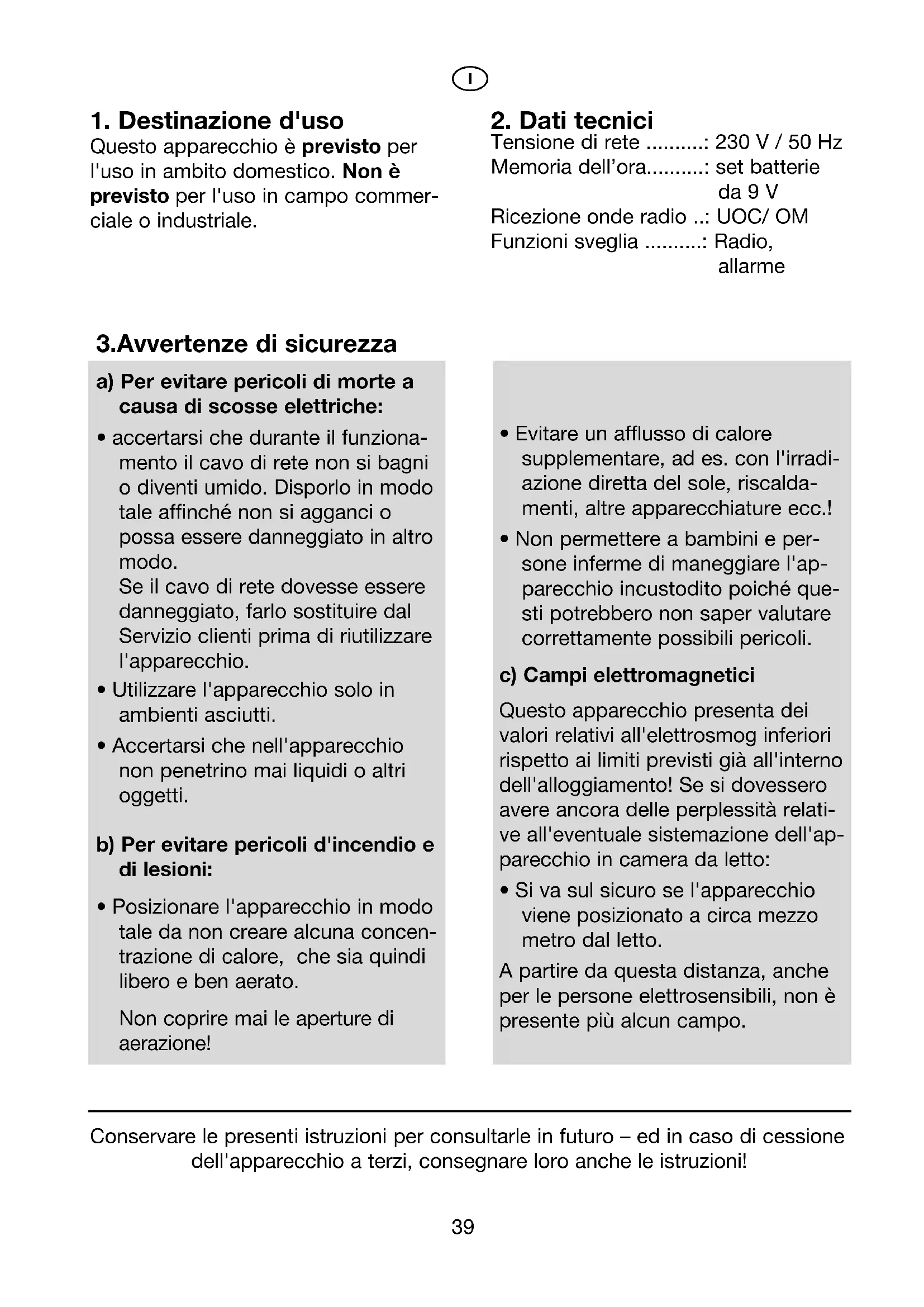 I

1. Destinazione d'uso
Questo apparecchio è previsto per l'uso in ambito domestico. Non è previsto per l'uso in campo commerciale o industriale.

2. Dati tecnici
Tensione di rete ..........: 230 V / 50 Hz
Memoria dell'ora..........: set batterie da 9 V
Ricezione onde radio ..: UOC/ OM
Funzioni sveglia ..........: Radio, allarme

3.Avvertenze di sicurezza

a) Per evitare pericoli di morte a causa di scosse elettriche:
• accertarsi che durante il funzionamento il cavo di rete non si bagni o diventi umido. Disporlo in modo tale affinché non si agganci o possa essere danneggiato in altro modo.
Se il cavo di rete dovesse essere danneggiato, farlo sostituire dal Servizio clienti prima di riutilizzare l'apparecchio.
• Utilizzare l'apparecchio solo in ambienti asciutti.
• Accertarsi che nell'apparecchio non penetrino mai liquidi o altri oggetti.

b) Per evitare pericoli d'incendio e di lesioni:
• Posizionare l'apparecchio in modo tale da non creare alcuna concentrazione di calore, che sia quindi libero e ben aerato.
Non coprire mai le aperture di aerazione!

• Evitare un afflusso di calore supplementare, ad es. con l'irradiazione diretta del sole, riscaldamenti, altre apparecchiature ecc.!
• Non permettere a bambini e persone inferme di maneggiare l'apparecchio incustodito poiché questi potrebbero non saper valutare correttamente possibili pericoli.

c) Campi elettromagnetici
Questo apparecchio presenta dei valori relativi all'elettrosmog inferiori rispetto ai limiti previsti già all'interno dell'alloggiamento! Se si dovessero avere ancora delle perplessità relative all'eventuale sistemazione dell'apparecchio in camera da letto:
• Si va sul sicuro se l'apparecchio viene posizionato a circa mezzo metro dal letto.
A partire da questa distanza, anche per le persone elettrosensibili, non è presente più alcun campo.

Conservare le presenti istruzioni per consultarle in futuro – ed in caso di cessione dell'apparecchio a terzi, consegnare loro anche le istruzioni!

39